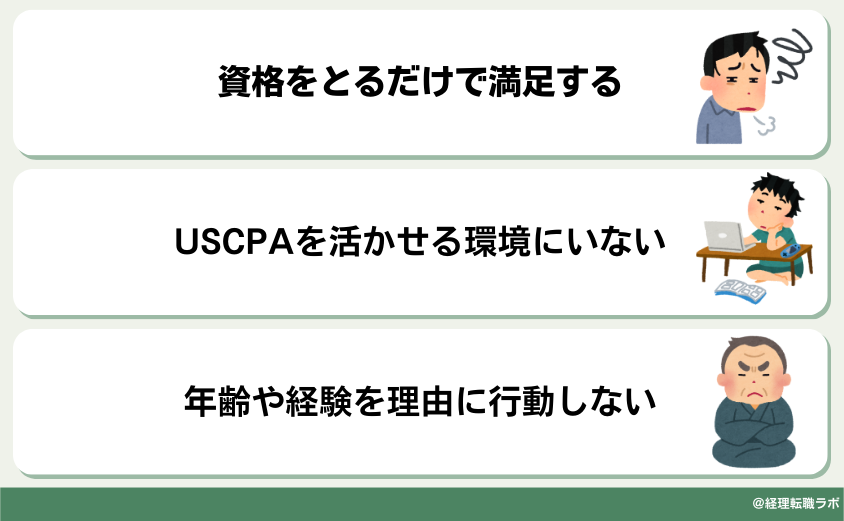 資格をとるだけで満足する

USCPAを活かせる環境にいない

年齢や経験を理由に行動しない

@経理転職ラボ